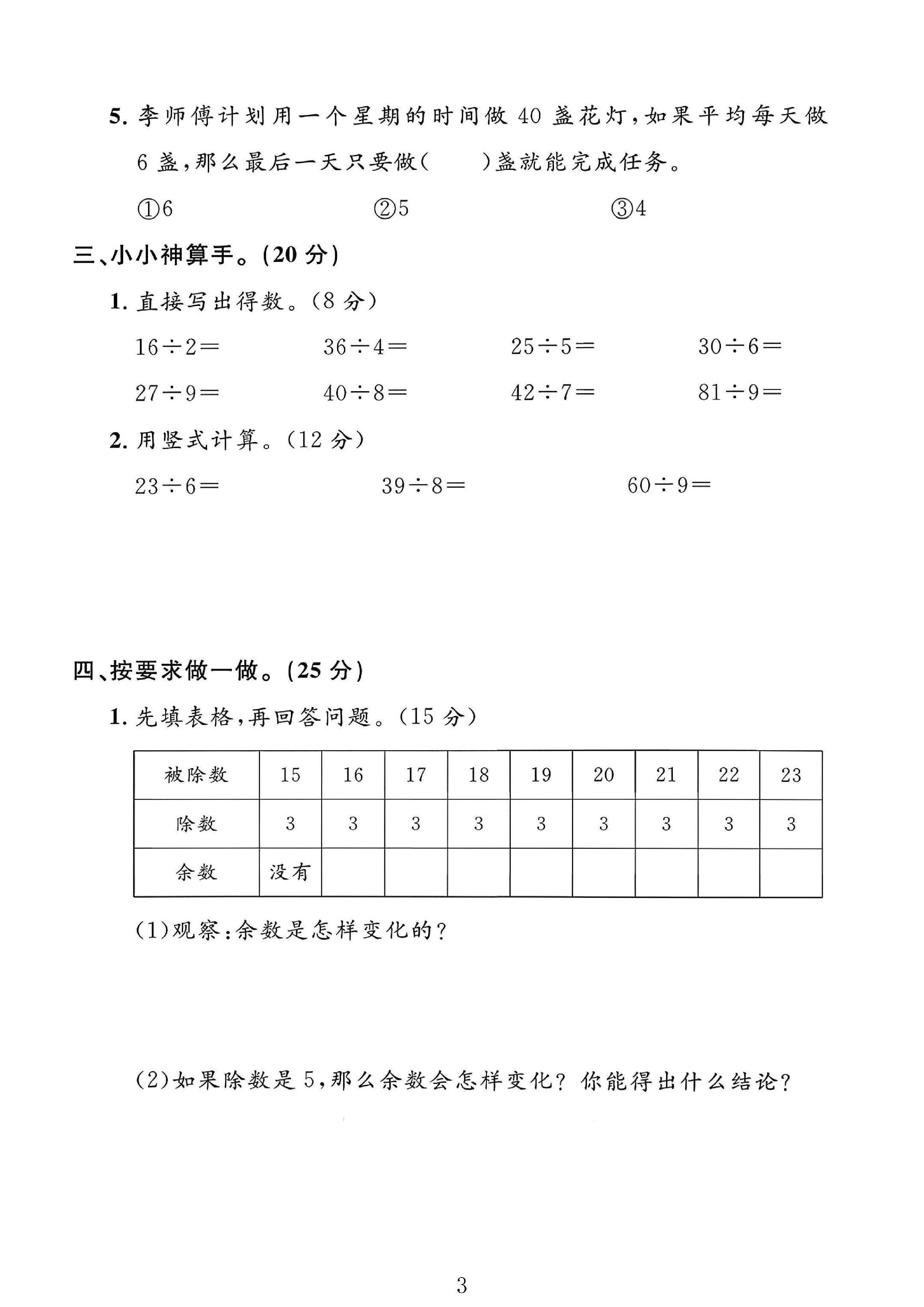 5.李师傅计划用一个星期的时间做40盏花灯,如果平均每天做6盏,那么最后一天只要做(    )盏就能完成任务。

①6    ②5    ③4

三、小小神算手。(20分)

1.直接写出得数。(8分)

$16\div2=$    $36\div4=$    $25\div5=$    $30\div6=$

$27\div9=$    $40\div8=$    $42\div7=$    $81\div9=$

2.用竖式计算。(12分)

$23\div6=$    $39\div8=$    $60\div9=$

四、按要求做一做。(25分)

1.先填表格,再回答问题。(15分)

| 被除数 | 15 | 16 | 17 | 18 | 19 | 20 | 21 | 22 | 23 |
|---|---|---|---|---|---|---|---|---|---|
| 除数 | 3 | 3 | 3 | 3 | 3 | 3 | 3 | 3 | 3 |
| 余数 | 没有 |  |  |  |  |  |  |  |  |

(1)观察:余数是怎样变化的?

(2)如果除数是5,那么余数会怎样变化?你能得出什么结论?

3